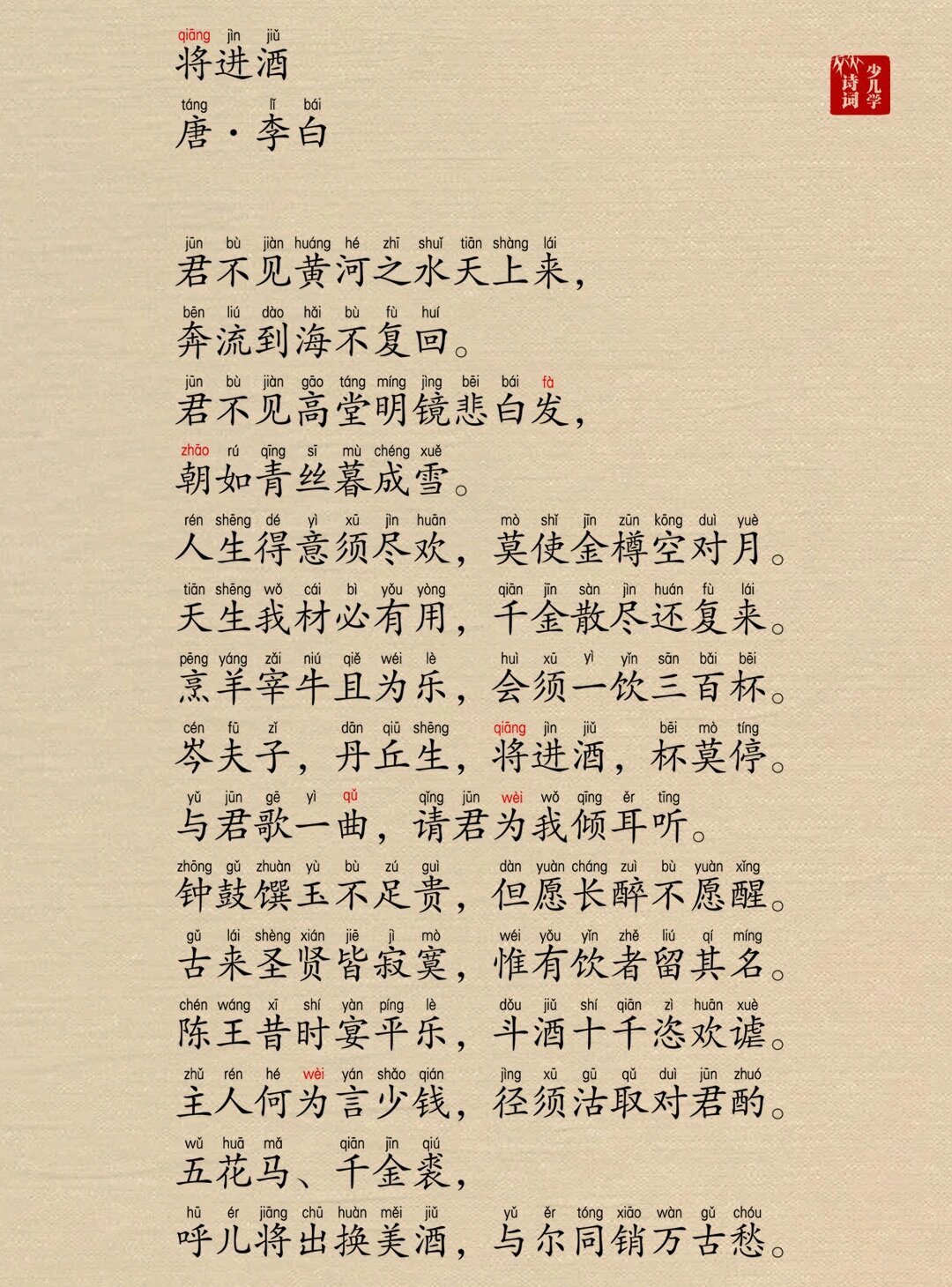 qiāng jìn jiǔ
将进酒

táng lǐ bái
唐·李白

少儿学诗词

jūn bù jiàn huáng hé zhī shuǐ tiān shàng lái
君不见黄河之水天上来，

bēn liú dào hǎi bù fù huí
奔流到海不复回。

jūn bù jiàn gāo táng míng jìng bēi bái fà
君不见高堂明镜悲白发，

zhāo rú qīng sī mù chéng xuě
朝如青丝暮成雪。

rén shēng dé yì xū jìn huān mò shǐ jīn zūn kōng duì yuè
人生得意须尽欢，莫使金樽空对月。

tiān shēng wǒ cái bì yǒu yòng qiān jīn sàn jìn huán fù lái
天生我材必有用，千金散尽还复来。

pēng yáng zǎi niú qiě wéi lè huì xū yì yǐn sān bǎi bēi
烹羊宰牛且为乐，会须一饮三百杯。

cén fū zǐ dān qiū shēng qiāng jìn jiǔ bēi mò tíng
岑夫子，丹丘生，将进酒，杯莫停。

yǔ jūn gē yì qǔ qǐng jūn wèi wǒ qīng ěr tīng
与君歌一曲，请君为我倾耳听。

zhōng gǔ zhuàn yù bù zú guì dàn yuàn cháng zuì bù yuàn xǐng
钟鼓馔玉不足贵，但愿长醉不愿醒。

gǔ lái shèng xián jiē jì mò wéi yǒu yǐn zhě liú qí míng
古来圣贤皆寂寞，惟有饮者留其名。

chén wáng xī shí yàn píng lè dǒu jiǔ shí qiān zì huān xuè
陈王昔时宴平乐，斗酒十千恣欢谑。

zhǔ rén hé wèi yán shǎo qián jìng xū gū qǔ duì jūn zhuó
主人何为言少钱，径须沽取对君酌。

wǔ huā mǎ qiān jīn qiú
五花马、千金裘，

hū ér jiāng chū huàn měi jiǔ yǔ ěr tóng xiāo wàn gǔ chóu
呼儿将出换美酒，与尔同销万古愁。